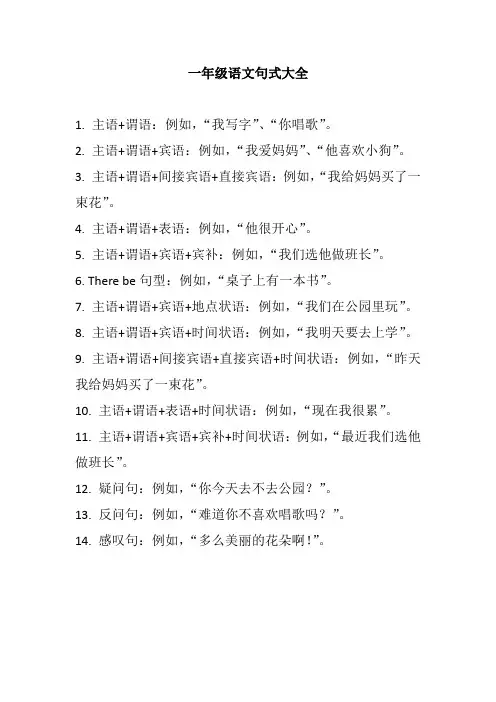 一年级语文句式大全

1. 主语+谓语：例如，“我写字”、“你唱歌”。

2. 主语+谓语+宾语：例如，“我爱妈妈”、“他喜欢小狗”。

3. 主语+谓语+间接宾语+直接宾语：例如，“我给妈妈买了一束花”。

4. 主语+谓语+表语：例如，“他很开心”。

5. 主语+谓语+宾语+宾补：例如，“我们选他做班长”。

6. There be 句型：例如，“桌子上有一本书”。

7. 主语+谓语+宾语+地点状语：例如，“我们在公园里玩”。

8. 主语+谓语+宾语+时间状语：例如，“我明天要去上学”。

9. 主语+谓语+间接宾语+直接宾语+时间状语：例如，“昨天我给妈妈买了一束花”。

10. 主语+谓语+表语+时间状语：例如，“现在我很累”。

11. 主语+谓语+宾语+宾补+时间状语：例如，“最近我们选他做班长”。

12. 疑问句：例如，“你今天去不去公园？”。

13. 反问句：例如，“难道你不喜欢唱歌吗？”。

14. 感叹句：例如，“多么美丽的花朵啊！”。